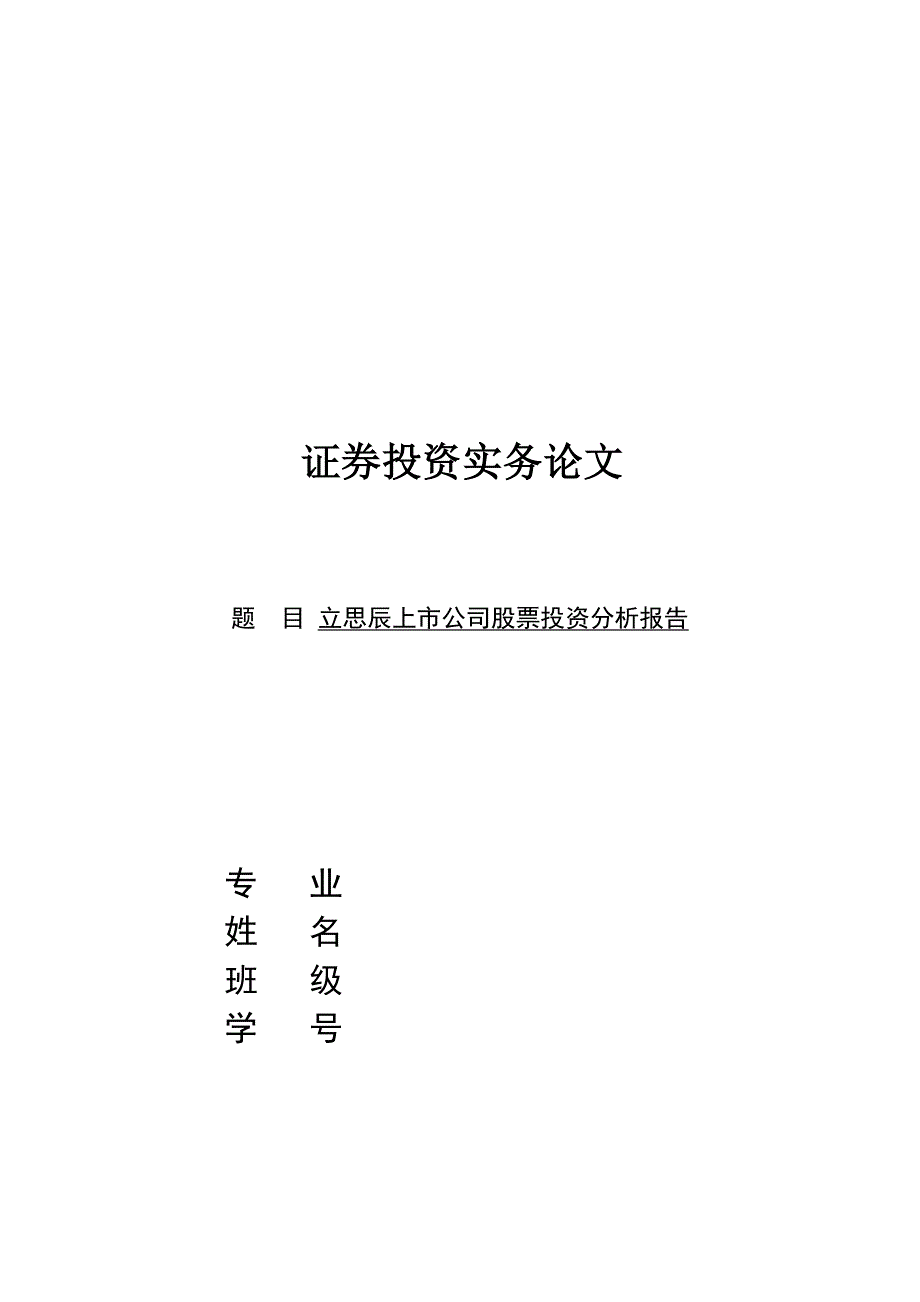 证券投资实务论文

题　目 立思辰上市公司股票投资分析报告

专　　业
姓　　名
班　　级
学　　号